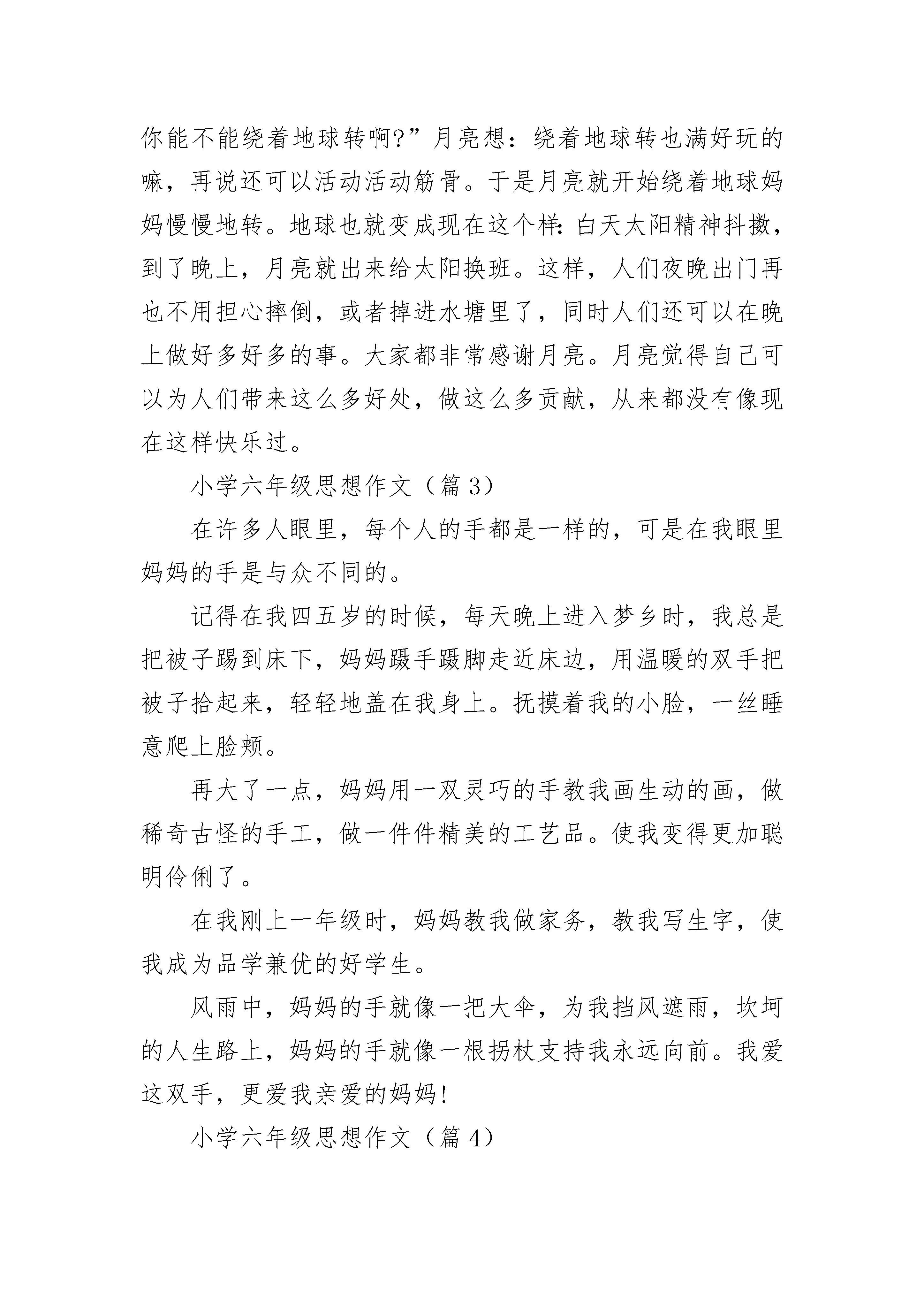 你能不能绕着地球转啊?”月亮想：绕着地球转也满好玩的嘛，再说还可以活动活动筋骨。于是月亮就开始绕着地球妈妈慢慢地转。地球也就变成现在这个样:白天太阳精神抖擞，到了晚上，月亮就出来给太阳换班。这样，人们夜晚出门再也不用担心摔倒，或者掉进水塘里了，同时人们还可以在晚上做好多好多的事。大家都非常感谢月亮。月亮觉得自己可以为人们带来这么多好处，做这么多贡献，从来都没有像现在这样快乐过。

小学六年级思想作文（篇 3）

在许多人眼里，每个人的手都是一样的，可是在我眼里妈妈的手是与众不同的。

记得在我四五岁的时候，每天晚上进入梦乡时，我总是把被子踢到床下，妈妈蹑手蹑脚走近床边，用温暖的双手把被子拾起来，轻轻地盖在我身上。抚摸着我的小脸，一丝睡意爬上脸颊。

再大了一点，妈妈用一双灵巧的手教我画生动的画，做稀奇古怪的手工，做一件件精美的工艺品。使我变得更加聪明伶俐了。

在我刚上一年级时，妈妈教我做家务，教我写生字，使我成为品学兼优的好学生。

风雨中，妈妈的手就像一把大伞，为我挡风遮雨，坎坷的人生路上，妈妈的手就像一根拐杖支持我永远向前。我爱这双手，更爱我亲爱的妈妈!

小学六年级思想作文（篇 4）